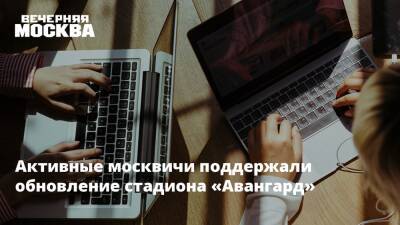 ВЕЧЕРНЯЯ МОСКВА

Активные москвичи поддержали обновление стадиона «Авангард»